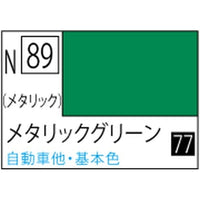 N 89

(メタリック)

メタリックグリーン

77

自動車他・基本色